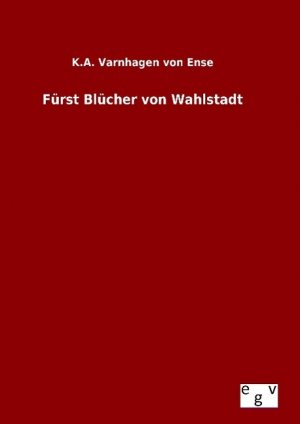 K.A. Varnhagen von Ense

Fürst Blücher von Wahlstadt

egv